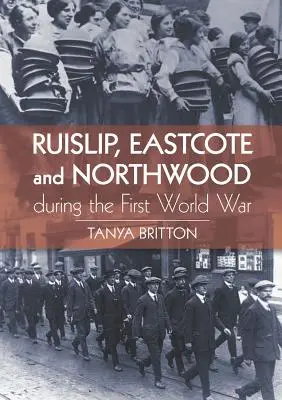 RUISLIP, EASTCOTE and NORTHWOOD
during the First World War

TANYA BRITTON